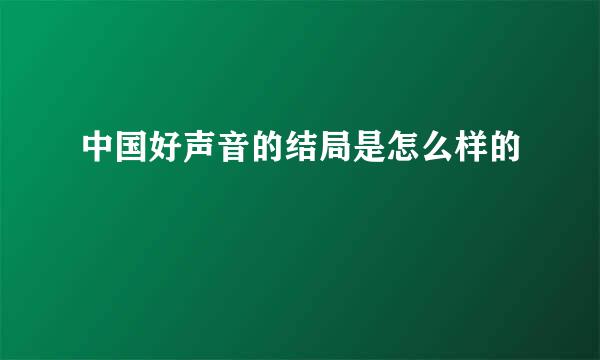 中国好声音的结局是怎么样的